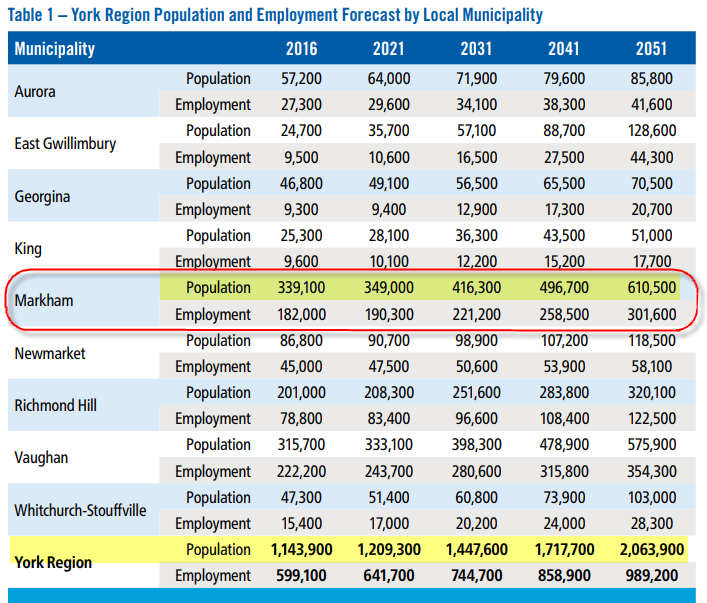 Table 1 – York Region Population and Employment Forecast by Local Municipality

| Municipality | | 2016 | 2021 | 2031 | 2041 | 2051 |
|---|---|---|---|---|---|---|
| Aurora | Population | 57,200 | 64,000 | 71,900 | 79,600 | 85,800 |
| | Employment | 27,300 | 29,600 | 34,100 | 38,300 | 41,600 |
| East Gwillimbury | Population | 24,700 | 35,700 | 57,100 | 88,700 | 128,600 |
| | Employment | 9,500 | 10,600 | 16,500 | 27,500 | 44,300 |
| Georgina | Population | 46,800 | 49,100 | 56,500 | 65,500 | 70,500 |
| | Employment | 9,300 | 9,400 | 12,900 | 17,300 | 20,700 |
| King | Population | 25,300 | 28,100 | 36,300 | 43,500 | 51,000 |
| | Employment | 9,600 | 10,100 | 12,200 | 15,200 | 17,700 |
| Markham | Population | 339,100 | 349,000 | 416,300 | 496,700 | 610,500 |
| | Employment | 182,000 | 190,300 | 221,200 | 258,500 | 301,600 |
| Newmarket | Population | 86,800 | 90,700 | 98,900 | 107,200 | 118,500 |
| | Employment | 45,000 | 47,500 | 50,600 | 53,900 | 58,100 |
| Richmond Hill | Population | 201,000 | 208,300 | 251,600 | 283,800 | 320,100 |
| | Employment | 78,800 | 83,400 | 96,600 | 108,400 | 122,500 |
| Vaughan | Population | 315,700 | 333,100 | 398,300 | 478,900 | 575,900 |
| | Employment | 222,200 | 243,700 | 280,600 | 315,800 | 354,300 |
| Whitchurch-Stouffville | Population | 47,300 | 51,400 | 60,800 | 73,900 | 103,000 |
| | Employment | 15,400 | 17,000 | 20,200 | 24,000 | 28,300 |
| York Region | Population | 1,143,900 | 1,209,300 | 1,447,600 | 1,717,700 | 2,063,900 |
| | Employment | 599,100 | 641,700 | 744,700 | 858,900 | 989,200 |